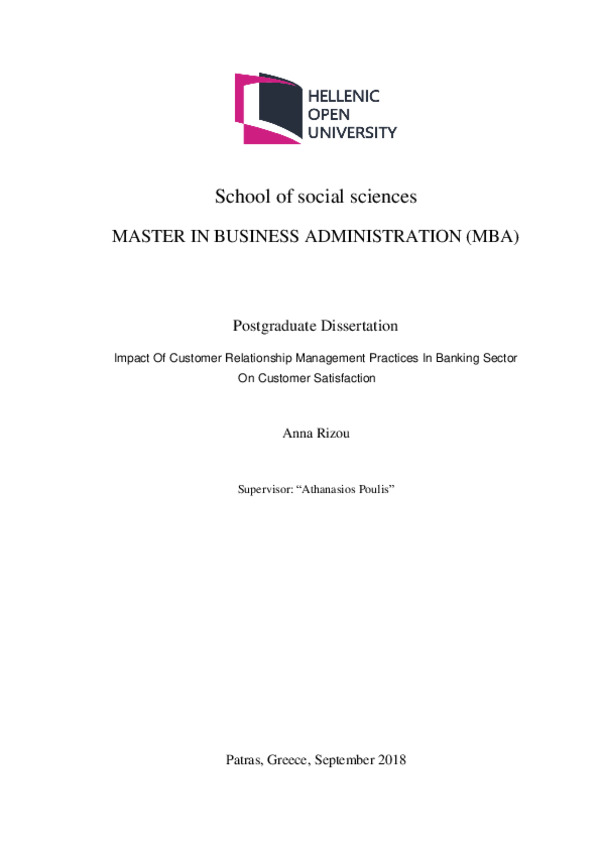 HELLENIC
OPEN
UNIVERSITY

School of social sciences

MASTER IN BUSINESS ADMINISTRATION (MBA)

Postgraduate Dissertation

Impact Of Customer Relationship Management Practices In Banking Sector On Customer Satisfaction

Anna Rizou

Supervisor: “Athanasios Poulis”

Patras, Greece, September 2018